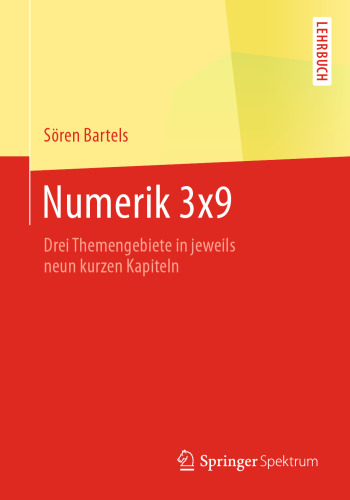 LEHRBUCH

Sören Bartels

Numerik 3x9

Drei Themengebiete in jeweils neun kurzen Kapiteln

Springer Spektrum